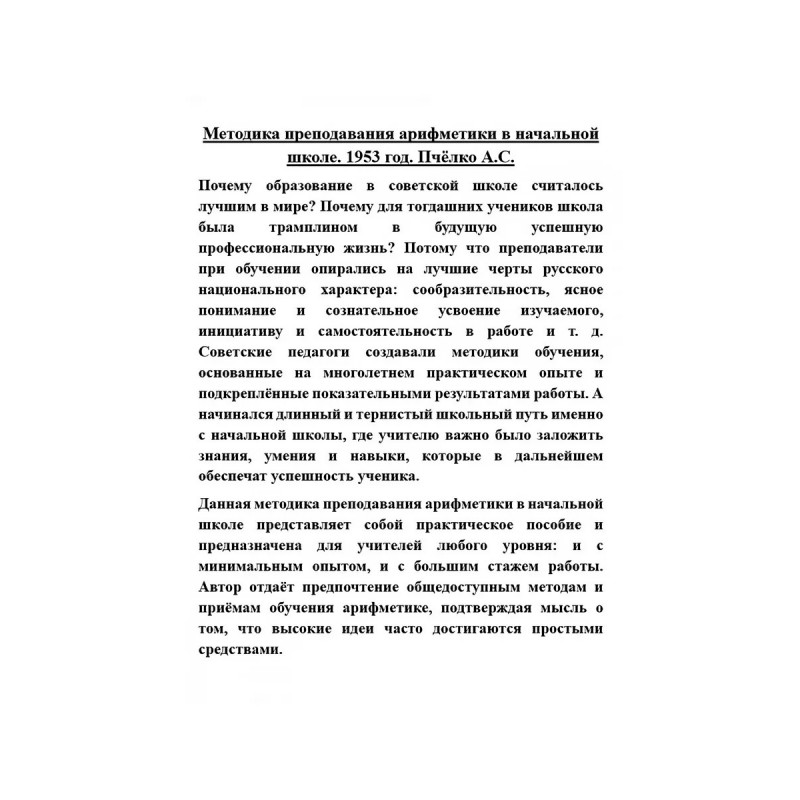 Методика преподавания арифметики в начальной школе. 1953 год. Пчёлко А.С.

Почему образование в советской школе считалось лучшим в мире? Почему для тогдашних учеников школа была трамплином в будущую успешную профессиональную жизнь? Потому что преподаватели при обучении опирались на лучшие черты русского национального характера: сообразительность, ясное понимание и сознательное усвоение изучаемого, инициативу и самостоятельность в работе и т. д. Советские педагоги создавали методики обучения, основанные на многолетнем практическом опыте и подкреплённые показательными результатами работы. А начинался длинный и тернистый школьный путь именно с начальной школы, где учителю важно было заложить знания, умения и навыки, которые в дальнейшем обеспечат успешность ученика.

Данная методика преподавания арифметики в начальной школе представляет собой практическое пособие и предназначена для учителей любого уровня: и с минимальным опытом, и с большим стажем работы. Автор отдаёт предпочтение общедоступным методам и приёмам обучения арифметике, подтверждая мысль о том, что высокие идеи часто достигаются простыми средствами.